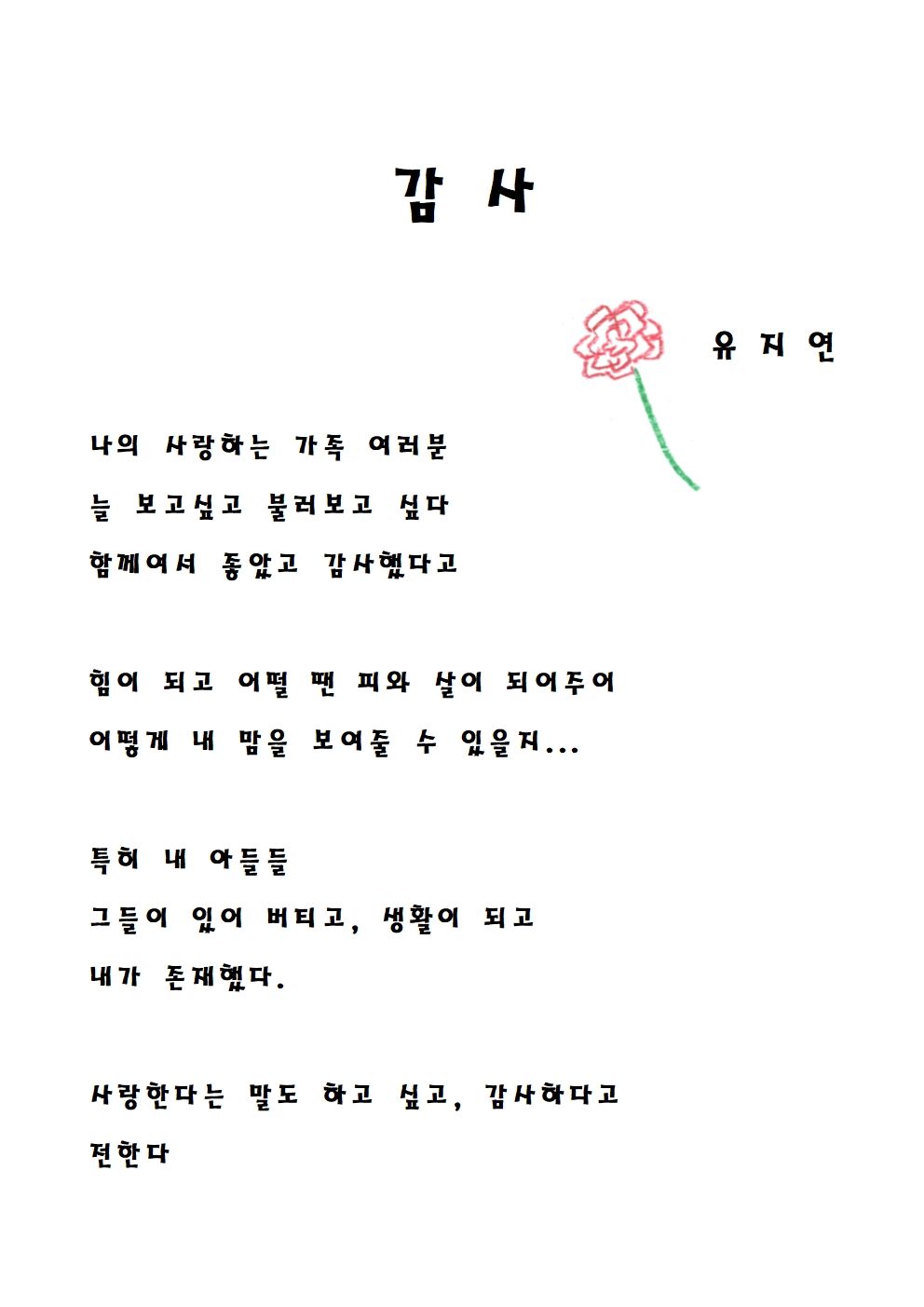 감 사

유 지 연

나의 사랑하는 가족 여러분
늘 보고싶고 불러보고 싶다
함께여서 좋았고 감사했다고

힘이 되고 어떨 땐 피와 살이 되어주어
어떻게 내 맘을 보여줄 수 있을지...

특히 내 아들들
그들이 있어 버티고, 생활이 되고
내가 존재했다.

사랑한다는 말도 하고 싶고, 감사하다고
전한다